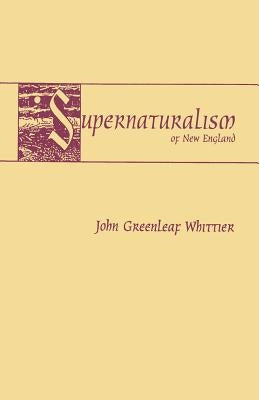 Supernaturalism
of New England

John Greenleaf Whittier